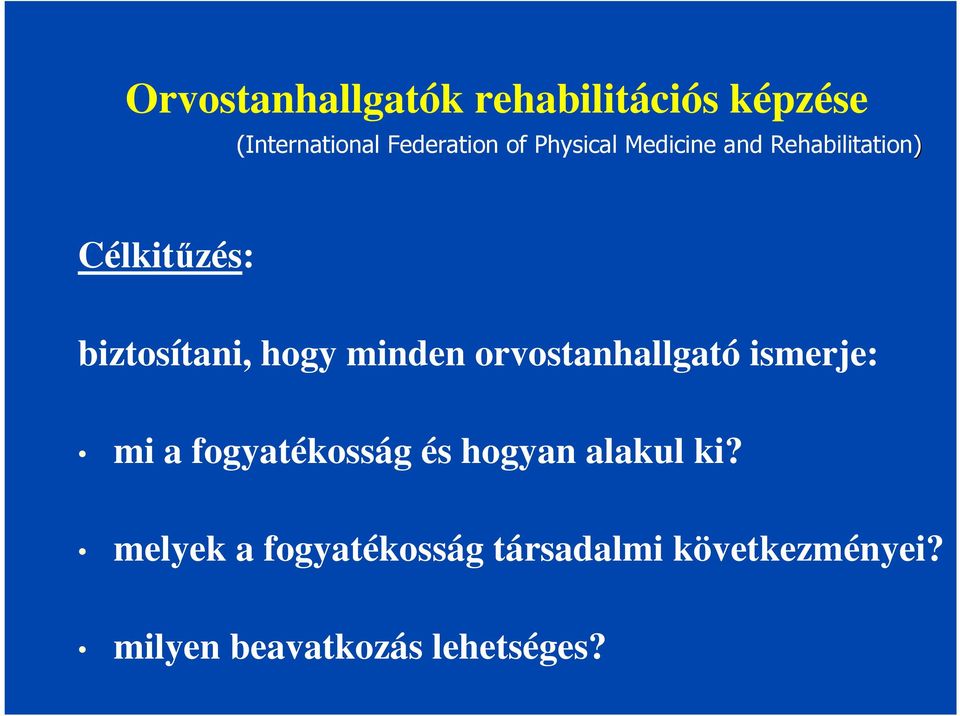 Orvostanhallgatók rehabilitációs képzése

(International Federation of Physical Medicine and Rehabilitation)

Célkitűzés:

biztosítani, hogy minden orvostanhallgató ismerje:

• mi a fogyatékosság és hogyan alakul ki?

• melyek a fogyatékosság társadalmi következményei?

• milyen beavatkozás lehetséges?